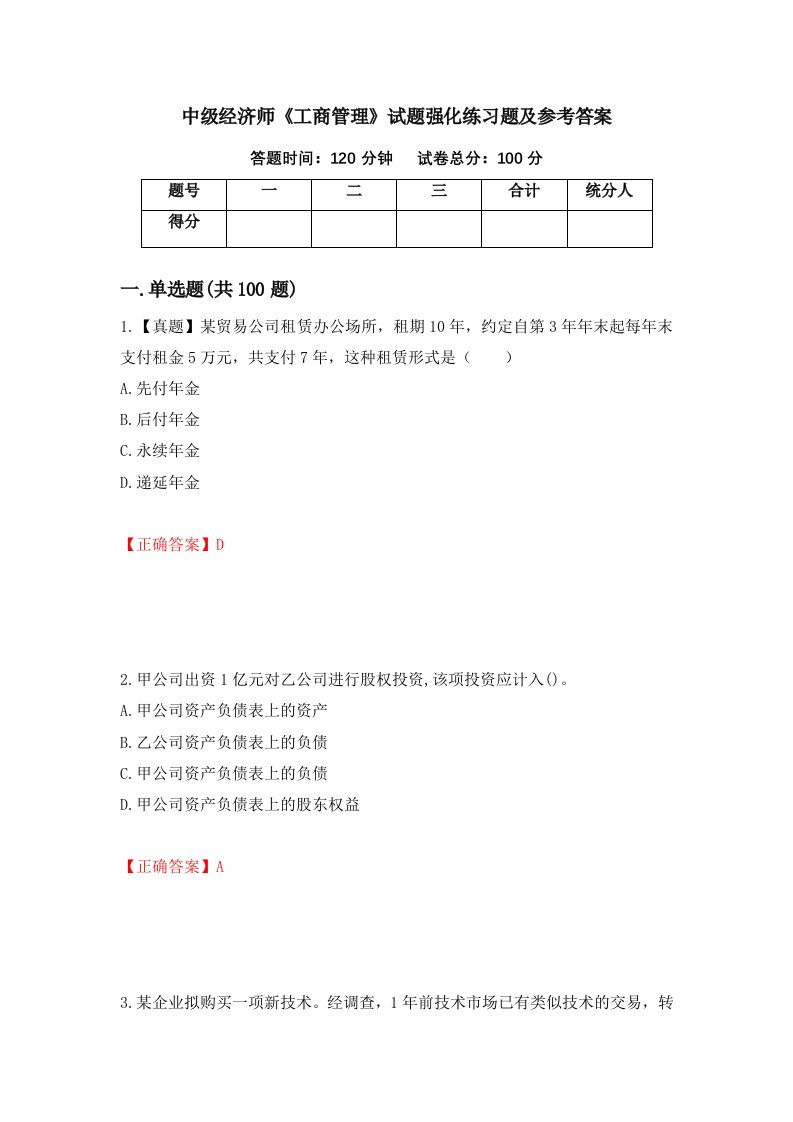 中级经济师《工商管理》试题强化练习题及参考答案

答题时间：120 分钟　　试卷总分：100 分

| 题号 | 一 | 二 | 三 | 合计 | 统分人 |
|---|---|---|---|---|---|
| 得分 |  |  |  |  |  |

一.单选题(共 100 题)

1.【真题】某贸易公司租赁办公场所，租期 10 年，约定自第 3 年年末起每年末支付租金 5 万元，共支付 7 年，这种租赁形式是（　　）

A.先付年金

B.后付年金

C.永续年金

D.递延年金

【正确答案】D

2.甲公司出资 1 亿元对乙公司进行股权投资,该项投资应计入()。

A.甲公司资产负债表上的资产

B.乙公司资产负债表上的负债

C.甲公司资产负债表上的负债

D.甲公司资产负债表上的股东权益

【正确答案】A

3.某企业拟购买一项新技术。经调查，1 年前技术市场已有类似技术的交易，转